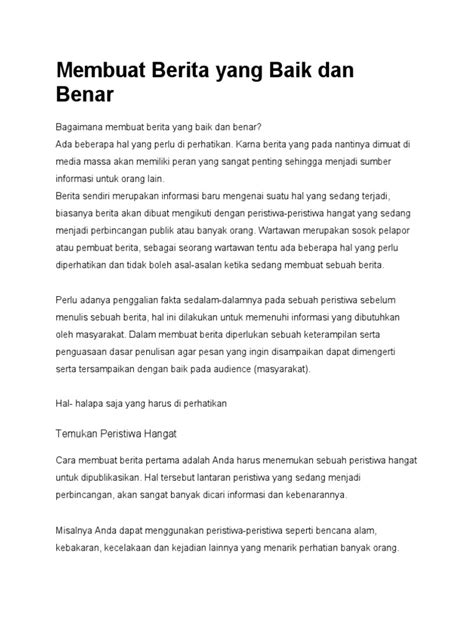 Membuat Berita yang Baik dan Benar

Bagaimana membuat berita yang baik dan benar?
Ada beberapa hal yang perlu di perhatikan. Karna berita yang pada nantinya dimuat di media massa akan memiliki peran yang sangat penting sehingga menjadi sumber informasi untuk orang lain.
Berita sendiri merupakan informasi baru mengenai suatu hal yang sedang terjadi, biasanya berita akan dibuat mengikuti dengan peristiwa-peristiwa hangat yang sedang menjadi perbincangan publik atau banyak orang. Wartawan merupakan sosok pelapor atau pembuat berita, sebagai seorang wartawan tentu ada beberapa hal yang perlu diperhatikan dan tidak boleh asal-asalan ketika sedang membuat sebuah berita.

Perlu adanya penggalian fakta sedalam-dalamnya pada sebuah peristiwa sebelum menulis sebuah berita, hal ini dilakukan untuk memenuhi informasi yang dibutuhkan oleh masyarakat. Dalam membuat berita diperlukan sebuah keterampilan serta penguasaan dasar penulisan agar pesan yang ingin disampaikan dapat dimengerti serta tersampaikan dengan baik pada audience (masyarakat).

Hal- halapa saja yang harus di perhatikan

Temukan Peristiwa Hangat

Cara membuat berita pertama adalah Anda harus menemukan sebuah peristiwa hangat untuk dipublikasikan. Hal tersebut lantaran peristiwa yang sedang menjadi perbincangan, akan sangat banyak dicari informasi dan kebenarannya.

Misalnya Anda dapat menggunakan peristiwa-peristiwa seperti bencana alam, kebakaran, kecelakaan dan kejadian lainnya yang menarik perhatian banyak orang.